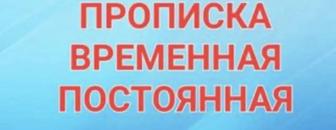 ПРОПИСКА
ВРЕМЕННАЯ
ПОСТОЯННАЯ